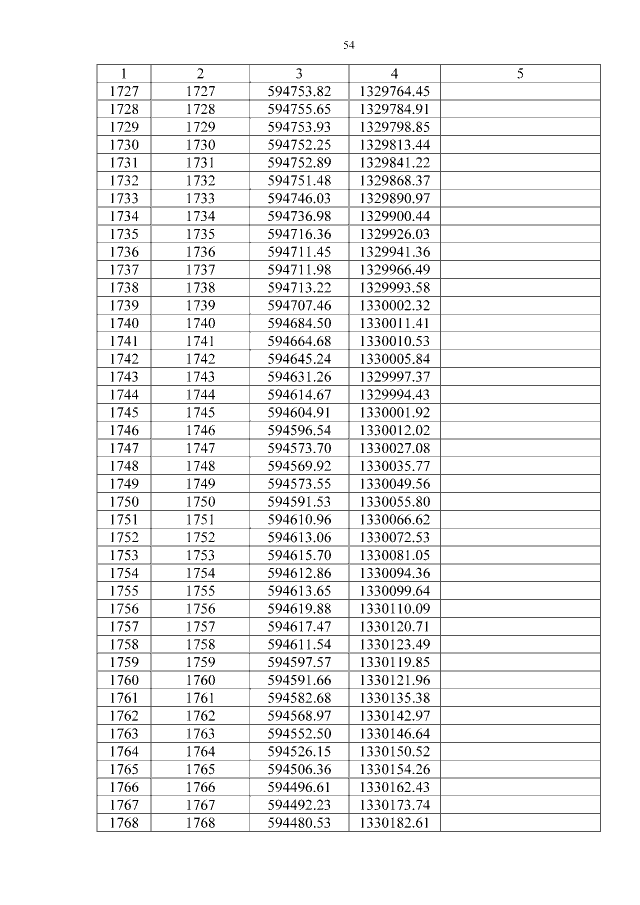 54

| 1 | 2 | 3 | 4 | 5 |
|---|---|---|---|---|
| 1727 | 1727 | 594753.82 | 1329764.45 | |
| 1728 | 1728 | 594755.65 | 1329784.91 | |
| 1729 | 1729 | 594753.93 | 1329798.85 | |
| 1730 | 1730 | 594752.25 | 1329813.44 | |
| 1731 | 1731 | 594752.89 | 1329841.22 | |
| 1732 | 1732 | 594751.48 | 1329868.37 | |
| 1733 | 1733 | 594746.03 | 1329890.97 | |
| 1734 | 1734 | 594736.98 | 1329900.44 | |
| 1735 | 1735 | 594716.36 | 1329926.03 | |
| 1736 | 1736 | 594711.45 | 1329941.36 | |
| 1737 | 1737 | 594711.98 | 1329966.49 | |
| 1738 | 1738 | 594713.22 | 1329993.58 | |
| 1739 | 1739 | 594707.46 | 1330002.32 | |
| 1740 | 1740 | 594684.50 | 1330011.41 | |
| 1741 | 1741 | 594664.68 | 1330010.53 | |
| 1742 | 1742 | 594645.24 | 1330005.84 | |
| 1743 | 1743 | 594631.26 | 1329997.37 | |
| 1744 | 1744 | 594614.67 | 1329994.43 | |
| 1745 | 1745 | 594604.91 | 1330001.92 | |
| 1746 | 1746 | 594596.54 | 1330012.02 | |
| 1747 | 1747 | 594573.70 | 1330027.08 | |
| 1748 | 1748 | 594569.92 | 1330035.77 | |
| 1749 | 1749 | 594573.55 | 1330049.56 | |
| 1750 | 1750 | 594591.53 | 1330055.80 | |
| 1751 | 1751 | 594610.96 | 1330066.62 | |
| 1752 | 1752 | 594613.06 | 1330072.53 | |
| 1753 | 1753 | 594615.70 | 1330081.05 | |
| 1754 | 1754 | 594612.86 | 1330094.36 | |
| 1755 | 1755 | 594613.65 | 1330099.64 | |
| 1756 | 1756 | 594619.88 | 1330110.09 | |
| 1757 | 1757 | 594617.47 | 1330120.71 | |
| 1758 | 1758 | 594611.54 | 1330123.49 | |
| 1759 | 1759 | 594597.57 | 1330119.85 | |
| 1760 | 1760 | 594591.66 | 1330121.96 | |
| 1761 | 1761 | 594582.68 | 1330135.38 | |
| 1762 | 1762 | 594568.97 | 1330142.97 | |
| 1763 | 1763 | 594552.50 | 1330146.64 | |
| 1764 | 1764 | 594526.15 | 1330150.52 | |
| 1765 | 1765 | 594506.36 | 1330154.26 | |
| 1766 | 1766 | 594496.61 | 1330162.43 | |
| 1767 | 1767 | 594492.23 | 1330173.74 | |
| 1768 | 1768 | 594480.53 | 1330182.61 | |